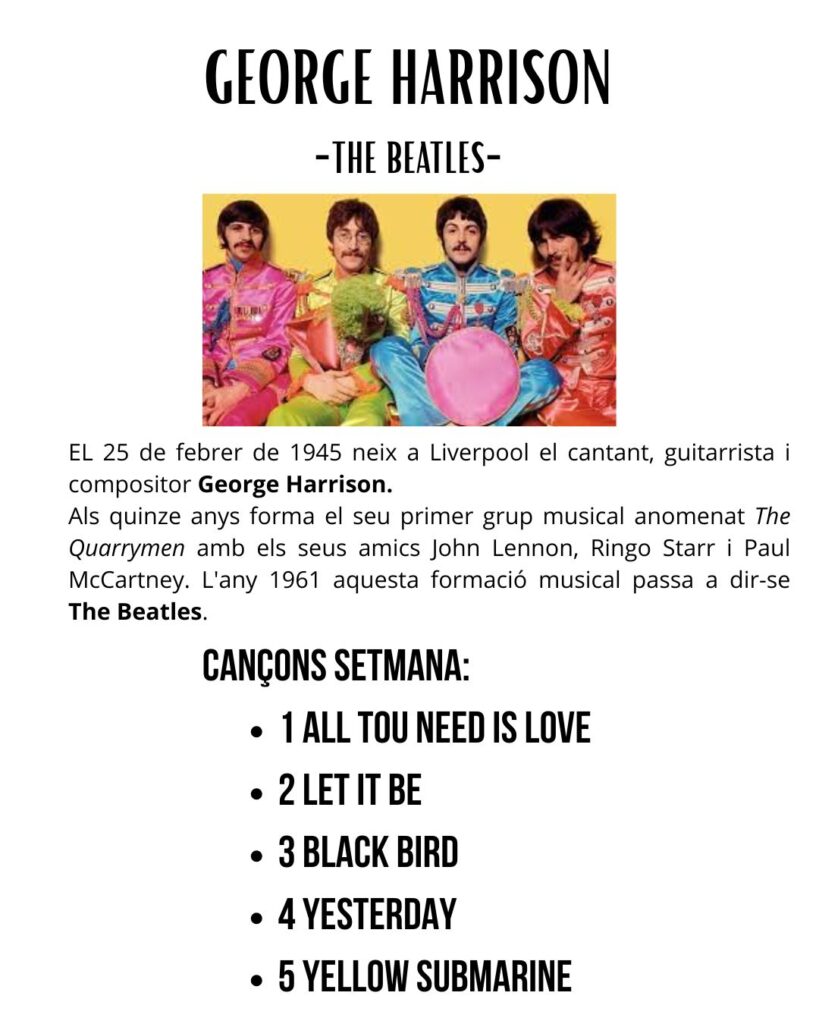 GEORGE HARRISON

-THE BEATLES-

EL 25 de febrer de 1945 neix a Liverpool el cantant, guitarrista i compositor George Harrison.
Als quinze anys forma el seu primer grup musical anomenat The Quarrymen amb els seus amics John Lennon, Ringo Starr i Paul McCartney. L'any 1961 aquesta formació musical passa a dir-se The Beatles.

CANÇONS SETMANA:

• 1 ALL TOU NEED IS LOVE
• 2 LET IT BE
• 3 BLACK BIRD
• 4 YESTERDAY
• 5 YELLOW SUBMARINE